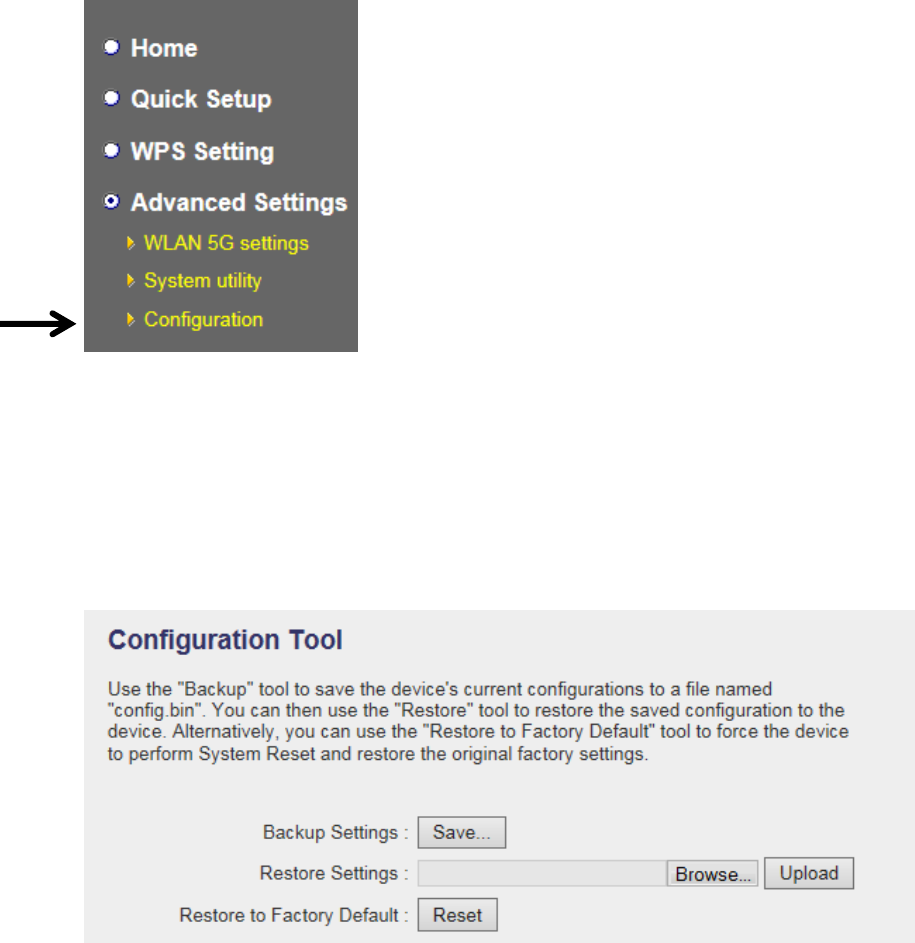 Home
Quick Setup
WPS Setting
Advanced Settings
WLAN 5G settings
System utility
Configuration

Configuration Tool

Use the "Backup" tool to save the device's current configurations to a file named "config.bin". You can then use the "Restore" tool to restore the saved configuration to the device. Alternatively, you can use the "Restore to Factory Default" tool to force the device to perform System Reset and restore the original factory settings.

Backup Settings : Save...
Restore Settings : Browse... Upload
Restore to Factory Default : Reset